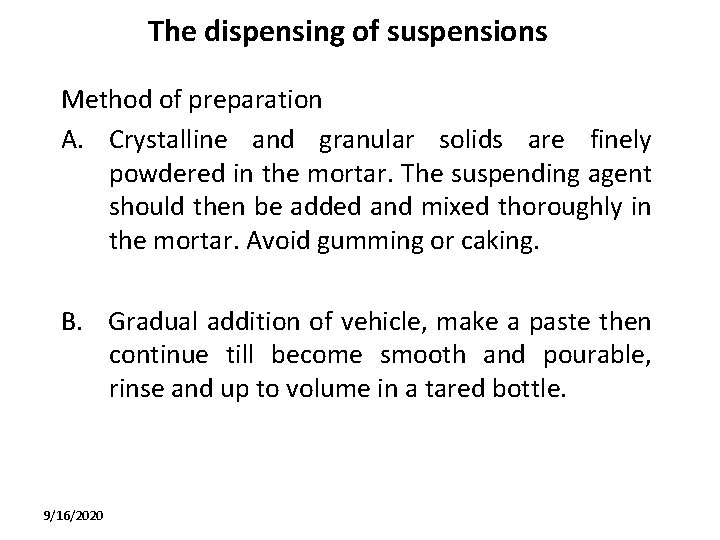 The dispensing of suspensions

Method of preparation

A. Crystalline and granular solids are finely powdered in the mortar. The suspending agent should then be added and mixed thoroughly in the mortar. Avoid gumming or caking.

B. Gradual addition of vehicle, make a paste then continue till become smooth and pourable, rinse and up to volume in a tared bottle.

9/16/2020